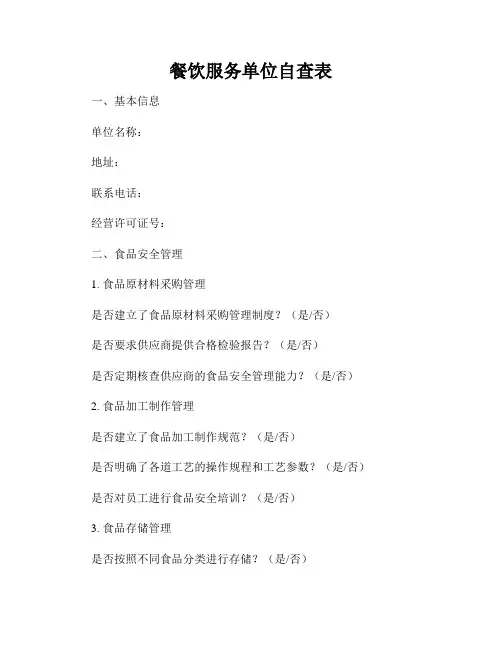 餐饮服务单位自查表

一、基本信息

单位名称：

地址：

联系电话：

经营许可证号：

二、食品安全管理

1. 食品原材料采购管理

是否建立了食品原材料采购管理制度？（是/否）

是否要求供应商提供合格检验报告？（是/否）

是否定期核查供应商的食品安全管理能力？（是/否）

2. 食品加工制作管理

是否建立了食品加工制作规范？（是/否）

是否明确了各道工艺的操作规程和工艺参数？（是/否）

是否对员工进行食品安全培训？（是/否）

3. 食品存储管理

是否按照不同食品分类进行存储？（是/否）